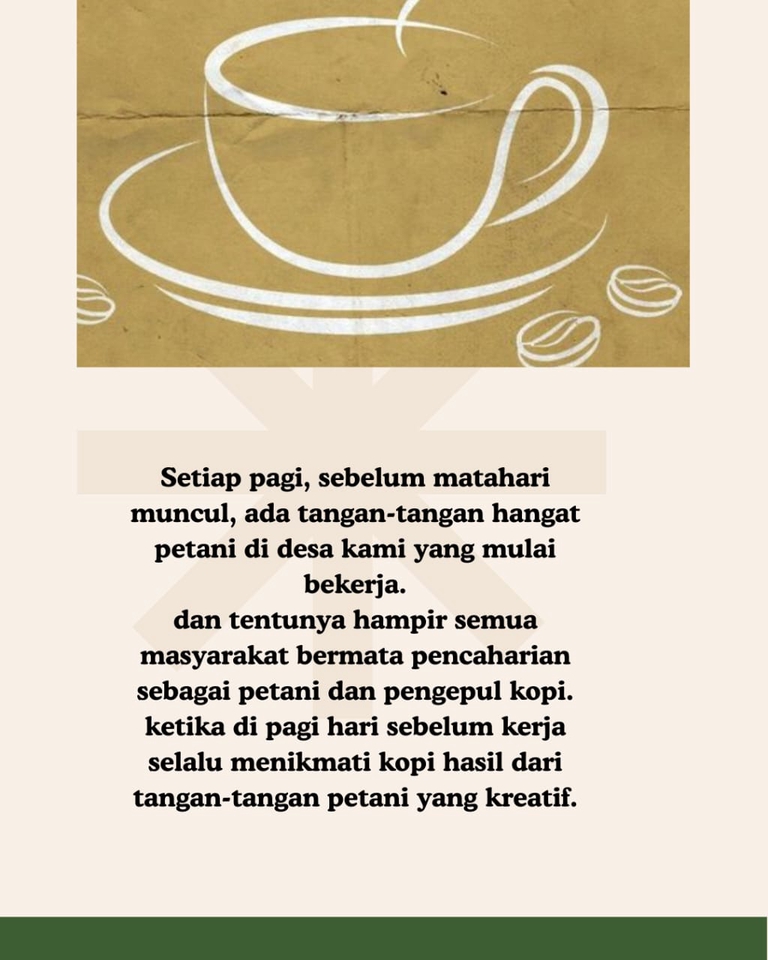 Setiap pagi, sebelum matahari muncul, ada tangan-tangan hangat petani di desa kami yang mulai bekerja.
dan tentunya hampir semua masyarakat bermata pencaharian sebagai petani dan pengepul kopi. ketika di pagi hari sebelum kerja selalu menikmati kopi hasil dari tangan-tangan petani yang kreatif.